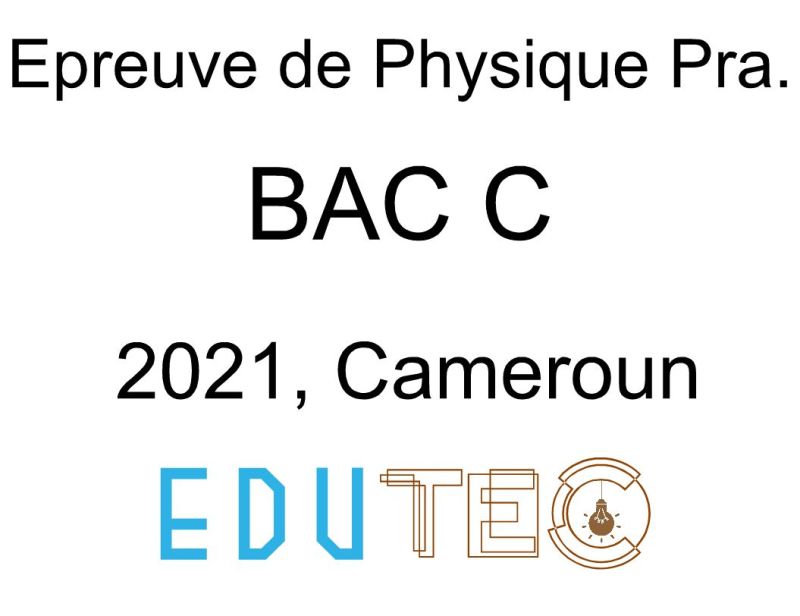 Epreuve de Physique Pra.

BAC C

2021, Cameroun

EDUTEC